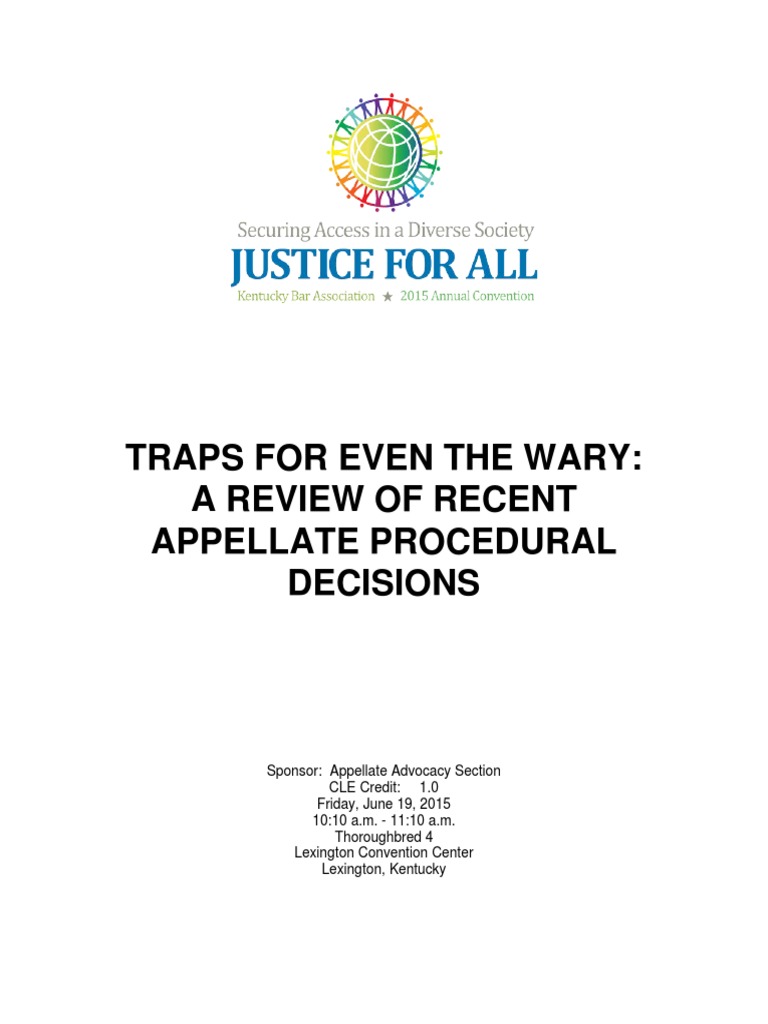 Securing Access in a Diverse Society
JUSTICE FOR ALL
Kentucky Bar Association ★ 2015 Annual Convention

TRAPS FOR EVEN THE WARY:
A REVIEW OF RECENT
APPELLATE PROCEDURAL
DECISIONS

Sponsor: Appellate Advocacy Section
CLE Credit: 1.0
Friday, June 19, 2015
10:10 a.m. - 11:10 a.m.
Thoroughbred 4
Lexington Convention Center
Lexington, Kentucky